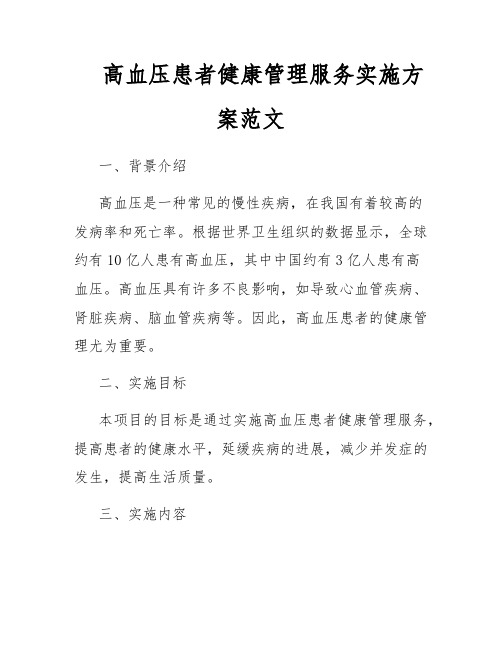 高血压患者健康管理服务实施方案范文

一、背景介绍

高血压是一种常见的慢性疾病，在我国有着较高的发病率和死亡率。根据世界卫生组织的数据显示，全球约有10亿人患有高血压，其中中国约有3亿人患有高血压。高血压具有许多不良影响，如导致心血管疾病、肾脏疾病、脑血管疾病等。因此，高血压患者的健康管理尤为重要。

二、实施目标

本项目的目标是通过实施高血压患者健康管理服务，提高患者的健康水平，延缓疾病的进展，减少并发症的发生，提高生活质量。

三、实施内容